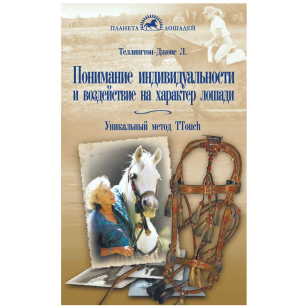 ПЛАНЕТА ЛОШАДЕЙ

Теллингтон-Джонс Л.

Понимание индивидуальности и воздействие на характер лошади

Уникальный метод TTouch